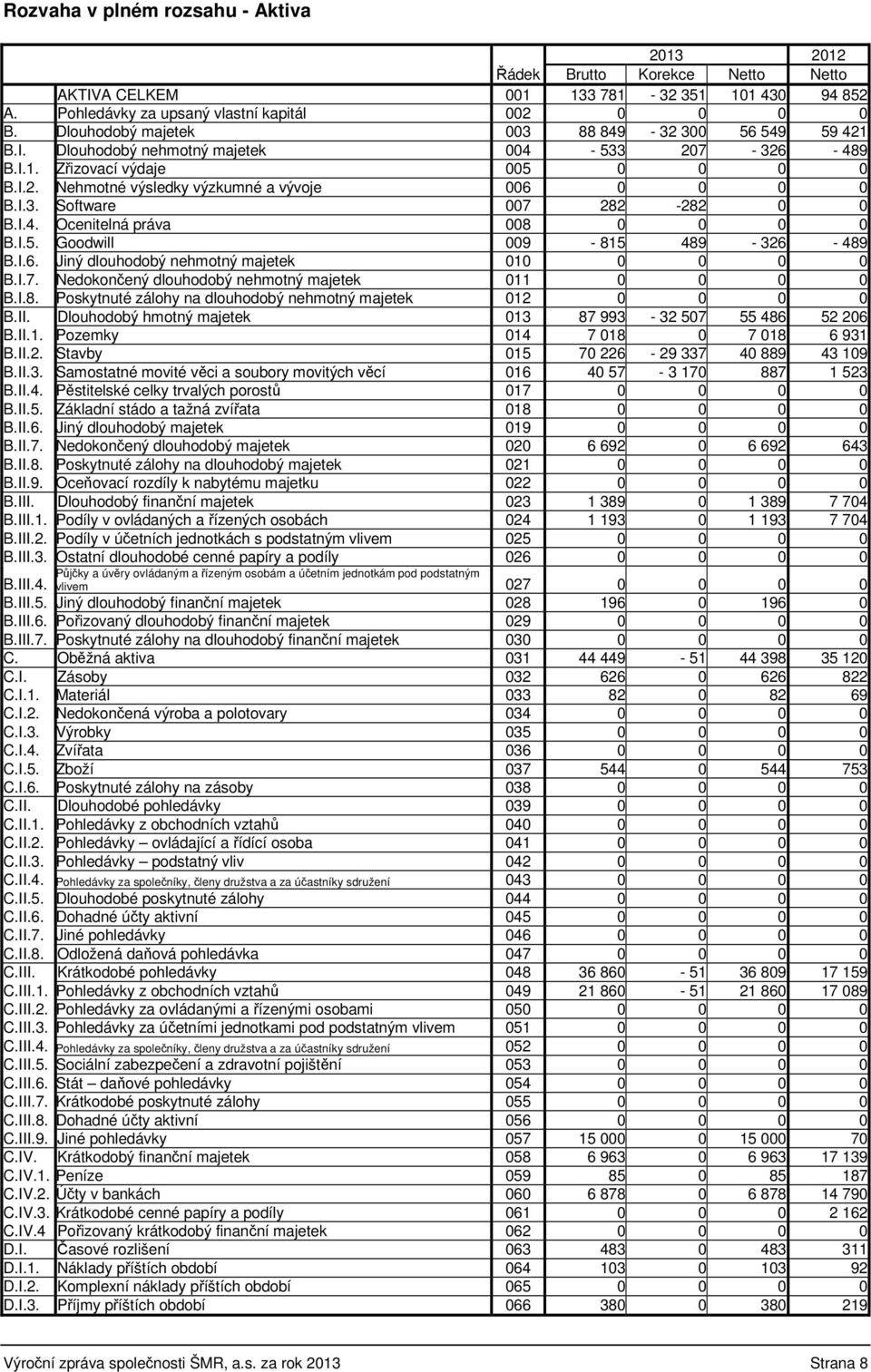 Rozvaha v plném rozsahu - Aktiva

| | | | 2013 | | | 2012 |
|---|---|---|---|---|---|---|
| | | Řádek | Brutto | Korekce | Netto | Netto |
| | AKTIVA CELKEM | 001 | 133 781 | - 32 351 | 101 430 | 94 852 |
| A. | Pohledávky za upsaný vlastní kapitál | 002 | 0 | 0 | 0 | 0 |
| B. | Dlouhodobý majetek | 003 | 88 849 | - 32 300 | 56 549 | 59 421 |
| B.I. | Dlouhodobý nehmotný majetek | 004 | - 533 | 207 | - 326 | - 489 |
| B.I.1. | Zřizovací výdaje | 005 | 0 | 0 | 0 | 0 |
| B.I.2. | Nehmotné výsledky výzkumné a vývoje | 006 | 0 | 0 | 0 | 0 |
| B.I.3. | Software | 007 | 282 | -282 | 0 | 0 |
| B.I.4. | Ocenitelná práva | 008 | 0 | 0 | 0 | 0 |
| B.I.5. | Goodwill | 009 | - 815 | 489 | - 326 | - 489 |
| B.I.6. | Jiný dlouhodobý nehmotný majetek | 010 | 0 | 0 | 0 | 0 |
| B.I.7. | Nedokončený dlouhodobý nehmotný majetek | 011 | 0 | 0 | 0 | 0 |
| B.I.8. | Poskytnuté zálohy na dlouhodobý nehmotný majetek | 012 | 0 | 0 | 0 | 0 |
| B.II. | Dlouhodobý hmotný majetek | 013 | 87 993 | - 32 507 | 55 486 | 52 206 |
| B.II.1. | Pozemky | 014 | 7 018 | 0 | 7 018 | 6 931 |
| B.II.2. | Stavby | 015 | 70 226 | - 29 337 | 40 889 | 43 109 |
| B.II.3. | Samostatné movité věci a soubory movitých věcí | 016 | 40 57 | - 3 170 | 887 | 1 523 |
| B.II.4. | Pěstitelské celky trvalých porostů | 017 | 0 | 0 | 0 | 0 |
| B.II.5. | Základní stádo a tažná zvířata | 018 | 0 | 0 | 0 | 0 |
| B.II.6. | Jiný dlouhodobý majetek | 019 | 0 | 0 | 0 | 0 |
| B.II.7. | Nedokončený dlouhodobý majetek | 020 | 6 692 | 0 | 6 692 | 643 |
| B.II.8. | Poskytnuté zálohy na dlouhodobý majetek | 021 | 0 | 0 | 0 | 0 |
| B.II.9. | Oceňovací rozdíly k nabytému majetku | 022 | 0 | 0 | 0 | 0 |
| B.III. | Dlouhodobý finanční majetek | 023 | 1 389 | 0 | 1 389 | 7 704 |
| B.III.1. | Podíly v ovládaných a řízených osobách | 024 | 1 193 | 0 | 1 193 | 7 704 |
| B.III.2. | Podíly v účetních jednotkách s podstatným vlivem | 025 | 0 | 0 | 0 | 0 |
| B.III.3. | Ostatní dlouhodobé cenné papíry a podíly | 026 | 0 | 0 | 0 | 0 |
| B.III.4. | Půjčky a úvěry ovládaným a řízeným osobám a účetním jednotkám pod podstatným vlivem | 027 | 0 | 0 | 0 | 0 |
| B.III.5. | Jiný dlouhodobý finanční majetek | 028 | 196 | 0 | 196 | 0 |
| B.III.6. | Pořizovaný dlouhodobý finanční majetek | 029 | 0 | 0 | 0 | 0 |
| B.III.7. | Poskytnuté zálohy na dlouhodobý finanční majetek | 030 | 0 | 0 | 0 | 0 |
| C. | Oběžná aktiva | 031 | 44 449 | - 51 | 44 398 | 35 120 |
| C.I. | Zásoby | 032 | 626 | 0 | 626 | 822 |
| C.I.1. | Materiál | 033 | 82 | 0 | 82 | 69 |
| C.I.2. | Nedokončená výroba a polotovary | 034 | 0 | 0 | 0 | 0 |
| C.I.3. | Výrobky | 035 | 0 | 0 | 0 | 0 |
| C.I.4. | Zvířata | 036 | 0 | 0 | 0 | 0 |
| C.I.5. | Zboží | 037 | 544 | 0 | 544 | 753 |
| C.I.6. | Poskytnuté zálohy na zásoby | 038 | 0 | 0 | 0 | 0 |
| C.II. | Dlouhodobé pohledávky | 039 | 0 | 0 | 0 | 0 |
| C.II.1. | Pohledávky z obchodních vztahů | 040 | 0 | 0 | 0 | 0 |
| C.II.2. | Pohledávky – ovládající a řídící osoba | 041 | 0 | 0 | 0 | 0 |
| C.II.3. | Pohledávky – podstatný vliv | 042 | 0 | 0 | 0 | 0 |
| C.II.4. | Pohledávky za společníky, členy družstva a za účastníky sdružení | 043 | 0 | 0 | 0 | 0 |
| C.II.5. | Dlouhodobé poskytnuté zálohy | 044 | 0 | 0 | 0 | 0 |
| C.II.6. | Dohadné účty aktivní | 045 | 0 | 0 | 0 | 0 |
| C.II.7. | Jiné pohledávky | 046 | 0 | 0 | 0 | 0 |
| C.II.8. | Odložená daňová pohledávka | 047 | 0 | 0 | 0 | 0 |
| C.III. | Krátkodobé pohledávky | 048 | 36 860 | - 51 | 36 809 | 17 159 |
| C.III.1. | Pohledávky z obchodních vztahů | 049 | 21 860 | - 51 | 21 860 | 17 089 |
| C.III.2. | Pohledávky za ovládanými a řízenými osobami | 050 | 0 | 0 | 0 | 0 |
| C.III.3. | Pohledávky za účetními jednotkami pod podstatným vlivem | 051 | 0 | 0 | 0 | 0 |
| C.III.4. | Pohledávky za společníky, členy družstva a za účastníky sdružení | 052 | 0 | 0 | 0 | 0 |
| C.III.5. | Sociální zabezpečení a zdravotní pojištění | 053 | 0 | 0 | 0 | 0 |
| C.III.6. | Stát – daňové pohledávky | 054 | 0 | 0 | 0 | 0 |
| C.III.7. | Krátkodobé poskytnuté zálohy | 055 | 0 | 0 | 0 | 0 |
| C.III.8. | Dohadné účty aktivní | 056 | 0 | 0 | 0 | 0 |
| C.III.9. | Jiné pohledávky | 057 | 15 000 | 0 | 15 000 | 70 |
| C.IV. | Krátkodobý finanční majetek | 058 | 6 963 | 0 | 6 963 | 17 139 |
| C.IV.1. | Peníze | 059 | 85 | 0 | 85 | 187 |
| C.IV.2. | Účty v bankách | 060 | 6 878 | 0 | 6 878 | 14 790 |
| C.IV.3. | Krátkodobé cenné papíry a podíly | 061 | 0 | 0 | 0 | 2 162 |
| C.IV.4 | Pořizovaný krátkodobý finanční majetek | 062 | 0 | 0 | 0 | 0 |
| D.I. | Časové rozlišení | 063 | 483 | 0 | 483 | 311 |
| D.I.1. | Náklady příštích období | 064 | 103 | 0 | 103 | 92 |
| D.I.2. | Komplexní náklady příštích období | 065 | 0 | 0 | 0 | 0 |
| D.I.3. | Příjmy příštích období | 066 | 380 | 0 | 380 | 219 |

Výroční zpráva společnosti ŠMR, a.s. za rok 2013 Strana 8